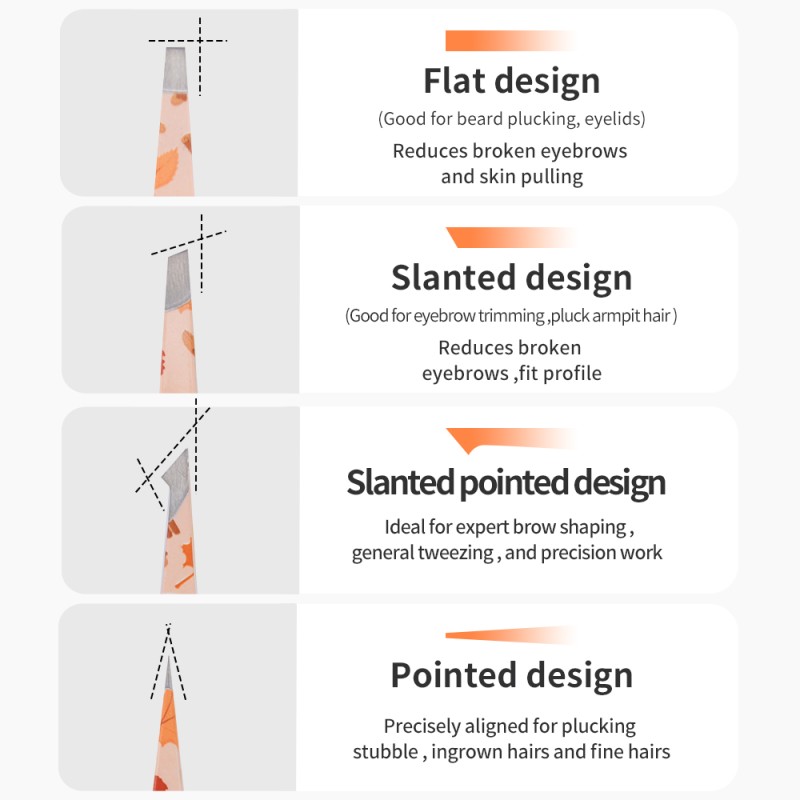 Flat design

(Good for beard plucking, eyelids)

Reduces broken eyebrows and skin pulling

Slanted design

(Good for eyebrow trimming ,pluck armpit hair )

Reduces broken eyebrows ,fit profile

Slanted pointed design

Ideal for expert brow shaping , general tweezing , and precision work

Pointed design

Precisely aligned for plucking stubble , ingrown hairs and fine hairs